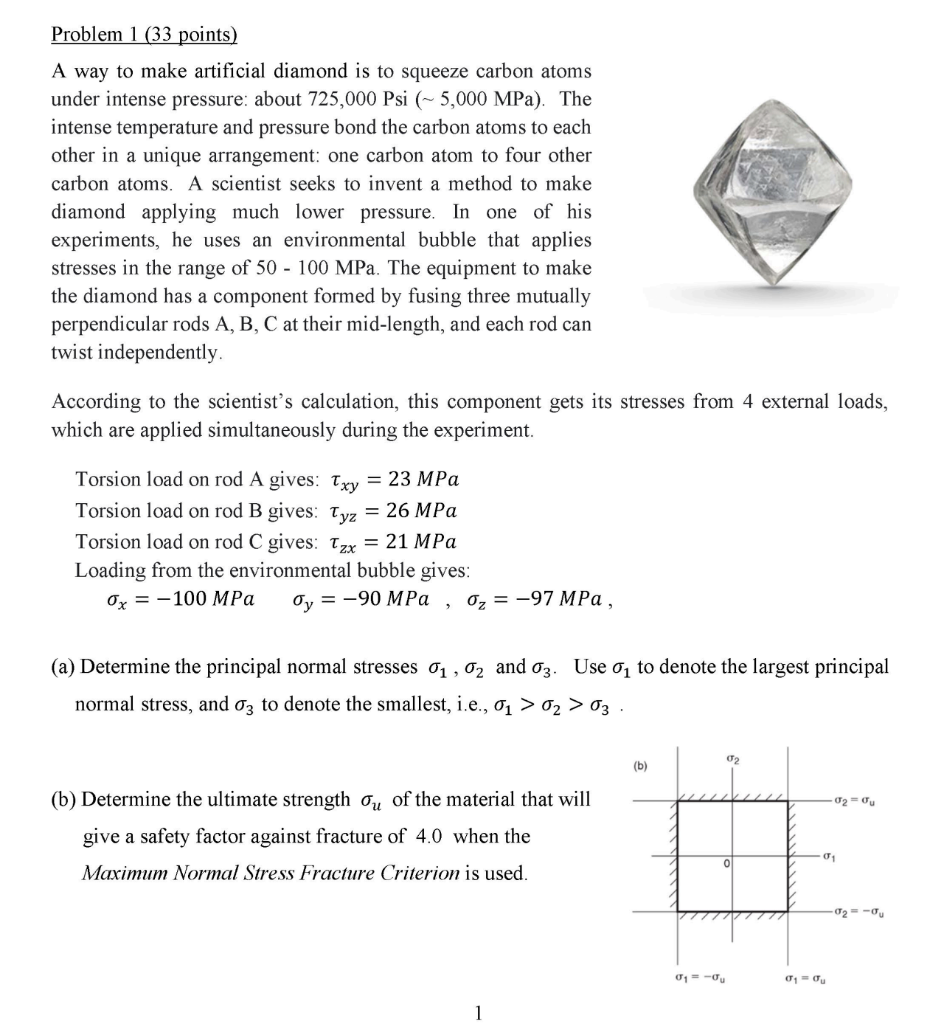 Problem 1 (33 points)

A way to make artificial diamond is to squeeze carbon atoms under intense pressure: about 725,000 Psi (~ 5,000 MPa). The intense temperature and pressure bond the carbon atoms to each other in a unique arrangement: one carbon atom to four other carbon atoms. A scientist seeks to invent a method to make diamond applying much lower pressure. In one of his experiments, he uses an environmental bubble that applies stresses in the range of 50 - 100 MPa. The equipment to make the diamond has a component formed by fusing three mutually perpendicular rods A, B, C at their mid-length, and each rod can twist independently.

According to the scientist's calculation, this component gets its stresses from 4 external loads, which are applied simultaneously during the experiment.

Torsion load on rod A gives: $\tau_{xy} = 23\ MPa$
Torsion load on rod B gives: $\tau_{yz} = 26\ MPa$
Torsion load on rod C gives: $\tau_{zx} = 21\ MPa$
Loading from the environmental bubble gives:
$\sigma_x = -100\ MPa$ $\sigma_y = -90\ MPa$ , $\sigma_z = -97\ MPa$ ,

(a) Determine the principal normal stresses $\sigma_1$ , $\sigma_2$ and $\sigma_3$. Use $\sigma_1$ to denote the largest principal normal stress, and $\sigma_3$ to denote the smallest, i.e., $\sigma_1 > \sigma_2 > \sigma_3$ .

(b) Determine the ultimate strength $\sigma_u$ of the material that will give a safety factor against fracture of 4.0 when the *Maximum Normal Stress Fracture Criterion* is used.

(b)
$\sigma_2$
$\sigma_2 = \sigma_u$
$\sigma_1$
0
$\sigma_2 = -\sigma_u$
$\sigma_1 = -\sigma_u$
$\sigma_1 = \sigma_u$

1